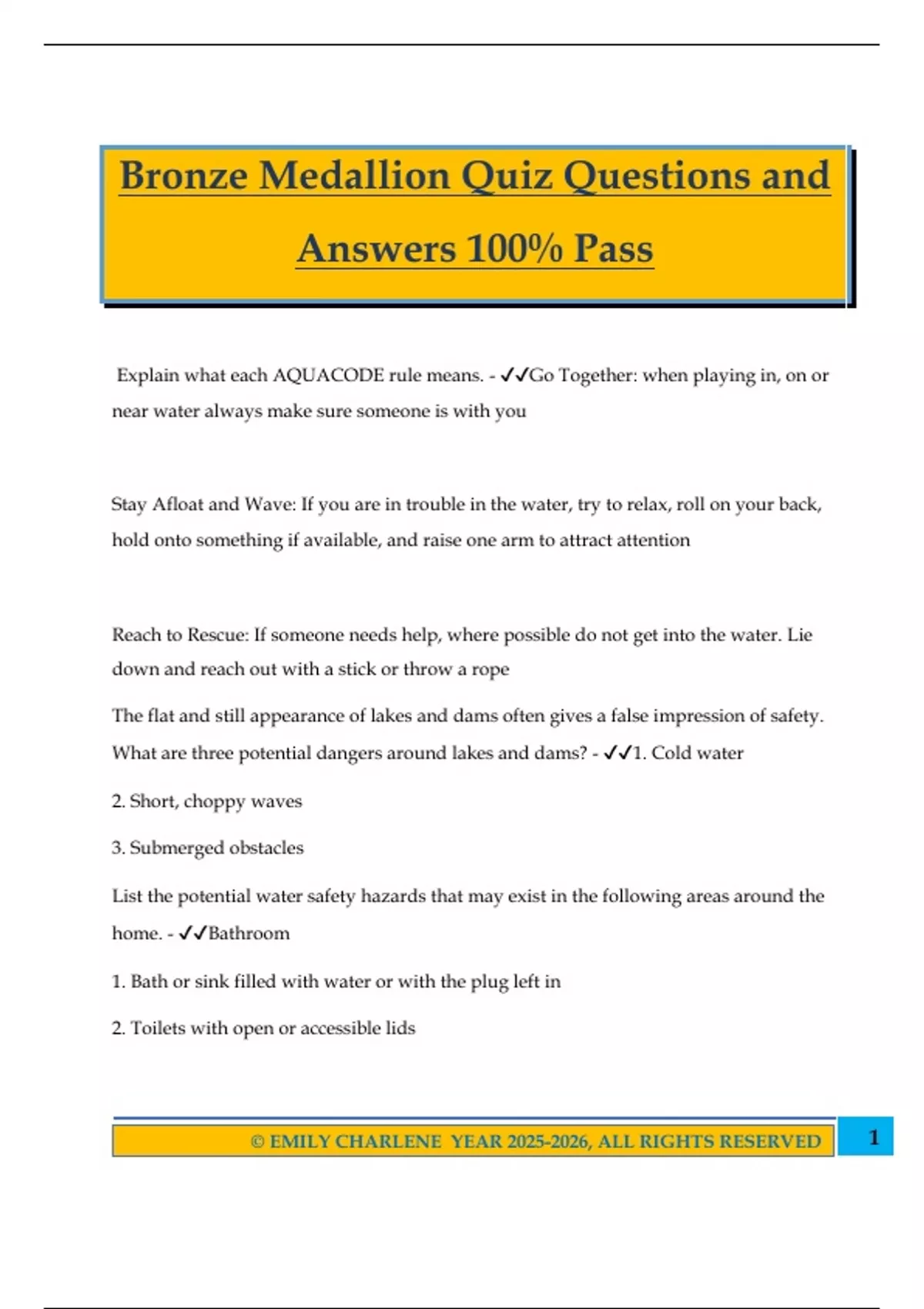 Bronze Medallion Quiz Questions and Answers 100% Pass

Explain what each AQUACODE rule means. - ✓✓Go Together: when playing in, on or near water always make sure someone is with you

Stay Afloat and Wave: If you are in trouble in the water, try to relax, roll on your back, hold onto something if available, and raise one arm to attract attention

Reach to Rescue: If someone needs help, where possible do not get into the water. Lie down and reach out with a stick or throw a rope

The flat and still appearance of lakes and dams often gives a false impression of safety. What are three potential dangers around lakes and dams? - ✓✓1. Cold water

2. Short, choppy waves

3. Submerged obstacles

List the potential water safety hazards that may exist in the following areas around the home. - ✓✓Bathroom

1. Bath or sink filled with water or with the plug left in

2. Toilets with open or accessible lids

© EMILY CHARLENE YEAR 2025-2026, ALL RIGHTS RESERVED

1